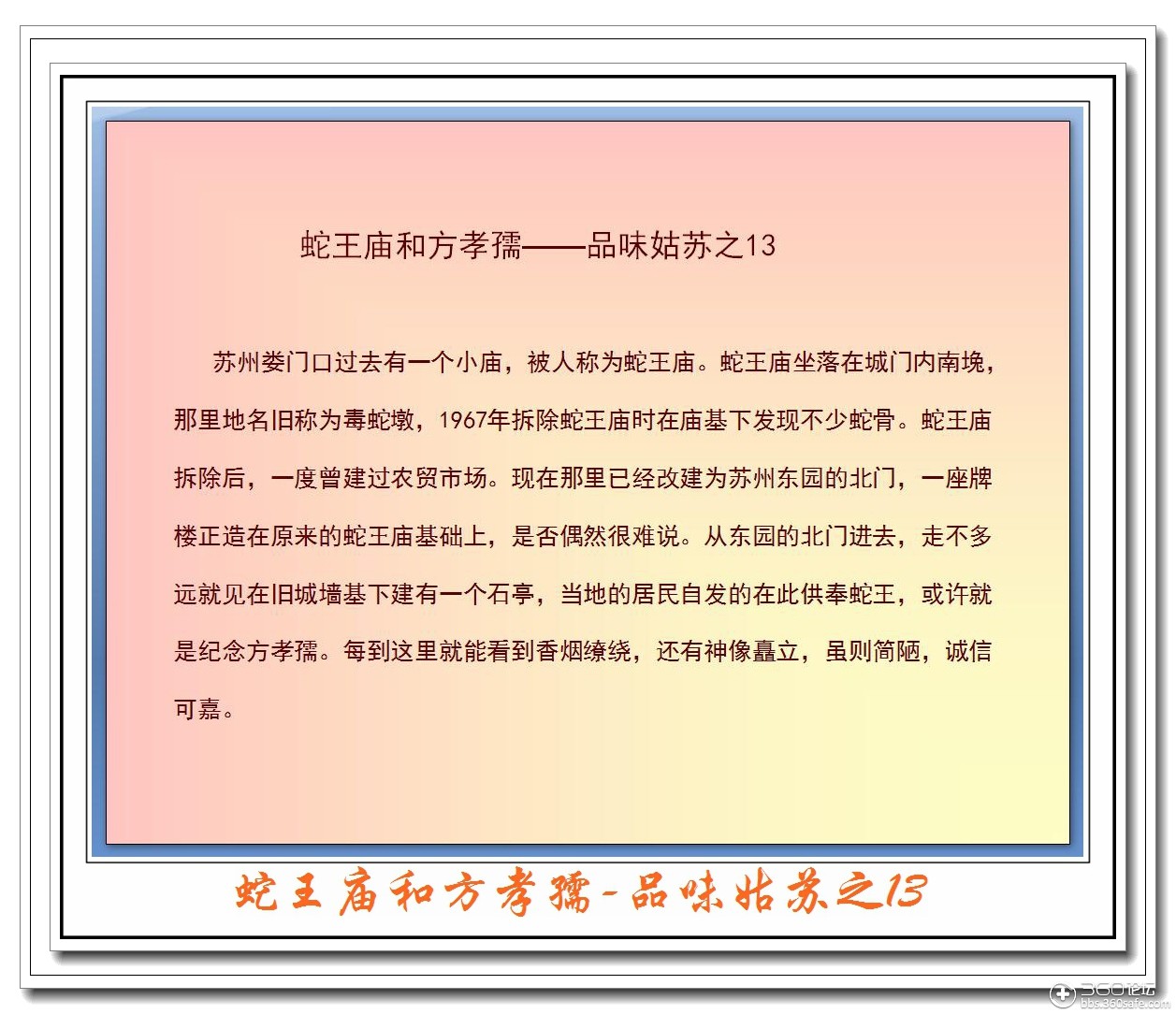 蛇王庙和方孝孺——品味姑苏之13

苏州娄门口过去有一个小庙，被人称为蛇王庙。蛇王庙坐落在城门内南堍，那里地名旧称为毒蛇墩，1967年拆除蛇王庙时在庙基下发现不少蛇骨。蛇王庙拆除后，一度曾建过农贸市场。现在那里已经改建为苏州东园的北门，一座牌楼正造在原来的蛇王庙基础上，是否偶然很难说。从东园的北门进去，走不多远就见在旧城墙基下建有一个石亭，当地的居民自发的在此供奉蛇王，或许就是纪念方孝孺。每到这里就能看到香烟缭绕，还有神像矗立，虽则简陋，诚信可嘉。

蛇王庙和方孝孺-品味姑苏之13

360论坛
bbs.360safe.com